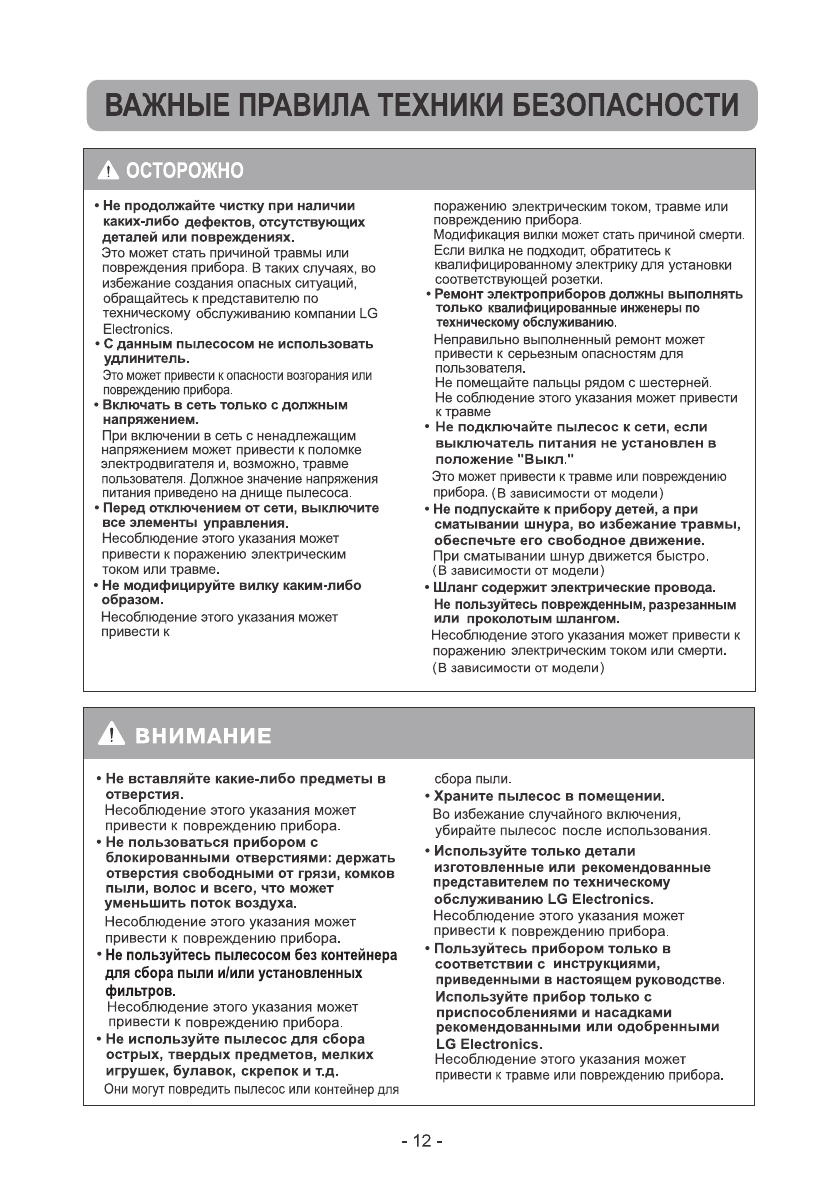 ВАЖНЫЕ ПРАВИЛА ТЕХНИКИ БЕЗОПАСНОСТИ

ОСТОРОЖНО

• Не продолжайте чистку при наличии каких-либо дефектов, отсутствующих деталей или повреждениях.
Это может стать причиной травмы или повреждения прибора. В таких случаях, во избежание создания опасных ситуаций, обращайтесь к представителю по техническому обслуживанию компании LG Electronics.

• С данным пылесосом не использовать удлинитель.
Это может привести к опасности возгорания или повреждению прибора.

• Включать в сеть только с должным напряжением.
При включении в сеть с ненадлежащим напряжением может привести к поломке электродвигателя и, возможно, травме пользователя. Должное значение напряжения питания приведено на днище пылесоса.

• Перед отключением от сети, выключите все элементы управления.
Несоблюдение этого указания может привести к поражению электрическим током или травме.

• Не модифицируйте вилку каким-либо образом.
Несоблюдение этого указания может привести к поражению электрическим током, травме или повреждению прибора.
Модификация вилки может стать причиной смерти.
Если вилка не подходит, обратитесь к квалифицированному электрику для установки соответствующей розетки.

• Ремонт электроприборов должны выполнять только квалифицированные инженеры по техническому обслуживанию.
Неправильно выполненный ремонт может привести к серьезным опасностям для пользователя.
Не помещайте пальцы рядом с шестерней.
Не соблюдение этого указания может привести к травме

• Не подключайте пылесос к сети, если выключатель питания не установлен в положение "Выкл."
Это может привести к травме или повреждению прибора. (В зависимости от модели)

• Не подпускайте к прибору детей, а при сматывании шнура, во избежание травмы, обеспечьте его свободное движение.
При сматывании шнур движется быстро.
(В зависимости от модели)

• Шланг содержит электрические провода.
Не пользуйтесь поврежденным, разрезанным или проколотым шлангом.
Несоблюдение этого указания может привести к поражению электрическим током или смерти.
(В зависимости от модели)

ВНИМАНИЕ

• Не вставляйте какие-либо предметы в отверстия.
Несоблюдение этого указания может привести к повреждению прибора.

• Не пользоваться прибором с блокированными отверстиями: держать отверстия свободными от грязи, комков пыли, волос и всего, что может уменьшить поток воздуха.
Несоблюдение этого указания может привести к повреждению прибора.

• Не пользуйтесь пылесосом без контейнера для сбора пыли и/или установленных фильтров.
Несоблюдение этого указания может привести к повреждению прибора.

• Не используйте пылесос для сбора острых, твердых предметов, мелких игрушек, булавок, скрепок и т.д.
Они могут повредить пылесос или контейнер для сбора пыли.

• Храните пылесос в помещении.
Во избежание случайного включения, убирайте пылесос после использования.

• Используйте только детали изготовленные или рекомендованные представителем по техническому обслуживанию LG Electronics.
Несоблюдение этого указания может привести к повреждению прибора.

• Пользуйтесь прибором только в соответствии с инструкциями, приведенными в настоящем руководстве.
Используйте прибор только с приспособлениями и насадками рекомендованными или одобренными LG Electronics.
Несоблюдение этого указания может привести к травме или повреждению прибора.

- 12 -